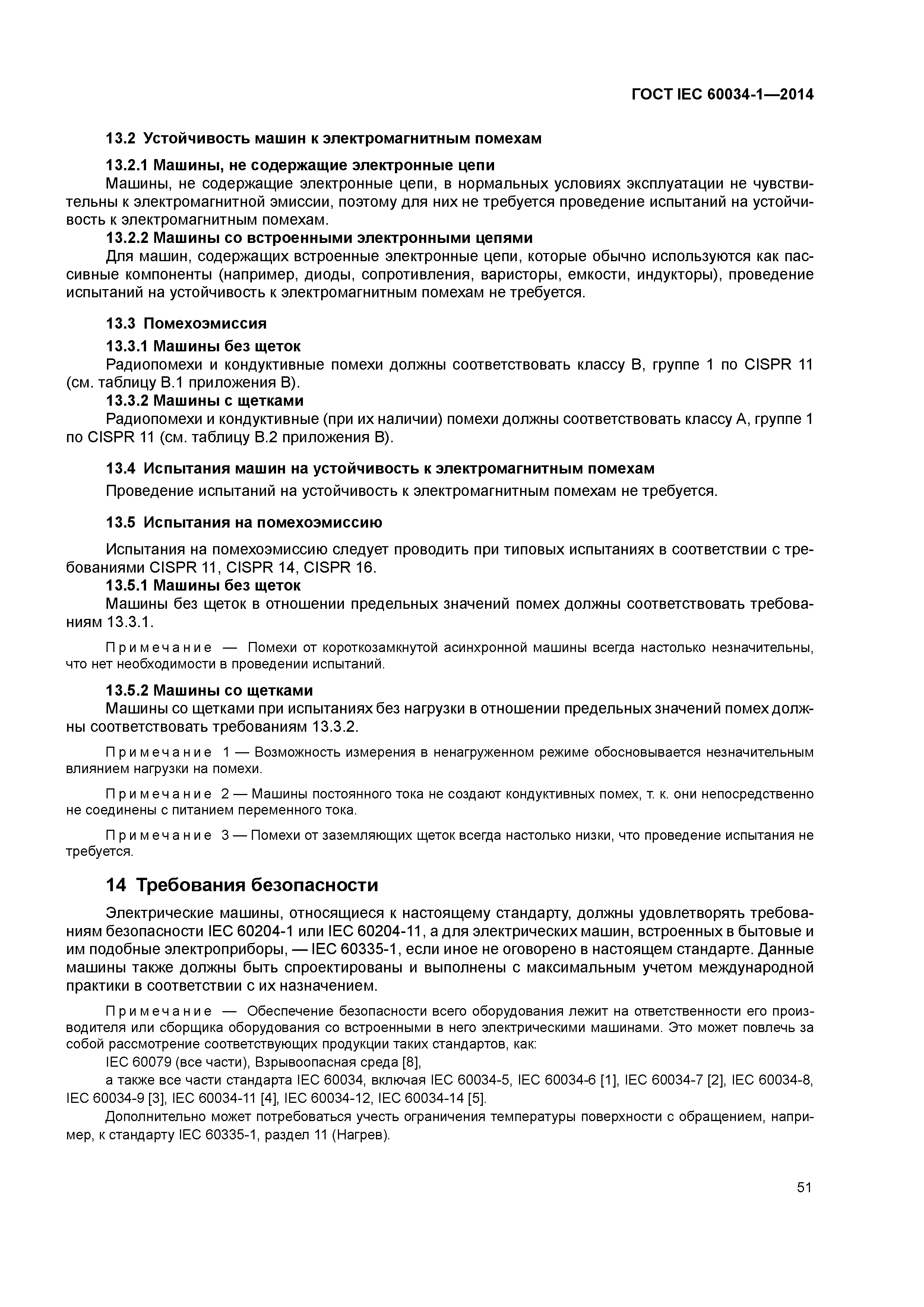 ГОСТ IEC 60034-1—2014

13.2 Устойчивость машин к электромагнитным помехам

13.2.1 Машины, не содержащие электронные цепи

Машины, не содержащие электронные цепи, в нормальных условиях эксплуатации не чувствительны к электромагнитной эмиссии, поэтому для них не требуется проведение испытаний на устойчивость к электромагнитным помехам.

13.2.2 Машины со встроенными электронными цепями

Для машин, содержащих встроенные электронные цепи, которые обычно используются как пассивные компоненты (например, диоды, сопротивления, варисторы, емкости, индукторы), проведение испытаний на устойчивость к электромагнитным помехам не требуется.

13.3 Помехоэмиссия

13.3.1 Машины без щеток

Радиопомехи и кондуктивные помехи должны соответствовать классу В, группе 1 по CISPR 11 (см. таблицу В.1 приложения В).

13.3.2 Машины с щетками

Радиопомехи и кондуктивные (при их наличии) помехи должны соответствовать классу А, группе 1 по CISPR 11 (см. таблицу В.2 приложения В).

13.4 Испытания машин на устойчивость к электромагнитным помехам

Проведение испытаний на устойчивость к электромагнитным помехам не требуется.

13.5 Испытания на помехоэмиссию

Испытания на помехоэмиссию следует проводить при типовых испытаниях в соответствии с требованиями CISPR 11, CISPR 14, CISPR 16.

13.5.1 Машины без щеток

Машины без щеток в отношении предельных значений помех должны соответствовать требованиям 13.3.1.

Примечание — Помехи от короткозамкнутой асинхронной машины всегда настолько незначительны, что нет необходимости в проведении испытаний.

13.5.2 Машины со щетками

Машины со щетками при испытаниях без нагрузки в отношении предельных значений помех должны соответствовать требованиям 13.3.2.

Примечание 1 — Возможность измерения в ненагруженном режиме обосновывается незначительным влиянием нагрузки на помехи.

Примечание 2 — Машины постоянного тока не создают кондуктивных помех, т. к. они непосредственно не соединены с питанием переменного тока.

Примечание 3 — Помехи от заземляющих щеток всегда настолько низки, что проведение испытания не требуется.

14 Требования безопасности

Электрические машины, относящиеся к настоящему стандарту, должны удовлетворять требованиям безопасности IEC 60204-1 или IEC 60204-11, а для электрических машин, встроенных в бытовые и им подобные электроприборы, — IEC 60335-1, если иное не оговорено в настоящем стандарте. Данные машины также должны быть спроектированы и выполнены с максимальным учетом международной практики в соответствии с их назначением.

Примечание — Обеспечение безопасности всего оборудования лежит на ответственности его производителя или сборщика оборудования со встроенными в него электрическими машинами. Это может повлечь за собой рассмотрение соответствующих продукции таких стандартов, как:

IEC 60079 (все части), Взрывоопасная среда [8],

а также все части стандарта IEC 60034, включая IEC 60034-5, IEC 60034-6 [1], IEC 60034-7 [2], IEC 60034-8, IEC 60034-9 [3], IEC 60034-11 [4], IEC 60034-12, IEC 60034-14 [5].

Дополнительно может потребоваться учесть ограничения температуры поверхности с обращением, например, к стандарту IEC 60335-1, раздел 11 (Нагрев).

51